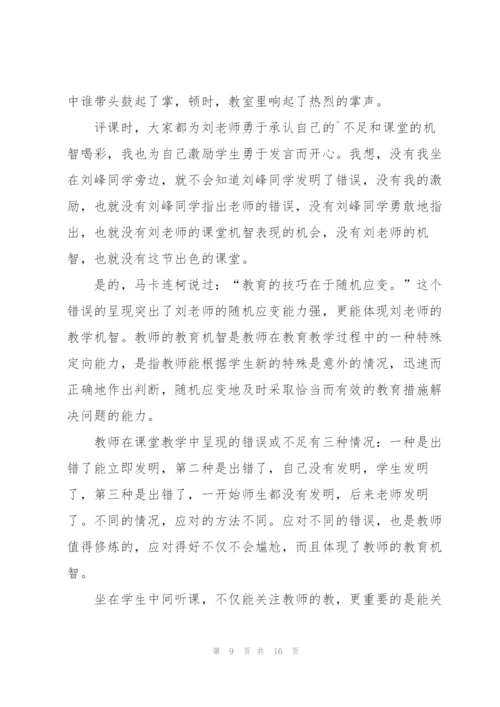 中谁带头鼓起了掌，顿时，教室里响起了热烈的掌声。

评课时，大家都为刘老师勇于承认自己的`不足和课堂的机智喝彩，我也为自己激励学生勇于发言而开心。我想，没有我坐在刘峰同学旁边，就不会知道刘峰同学发明了错误，没有我的激励，也就没有刘峰同学指出老师的错误，没有刘峰同学勇敢地指出，也就没有刘老师的课堂机智表现的机会，没有刘老师的机智，也就没有这节出色的课堂。

是的，马卡连柯说过：“教育的技巧在于随机应变。”这个错误的呈现突出了刘老师的随机应变能力强，更能体现刘老师的教学机智。教师的教育机智是教师在教育教学过程中的一种特殊定向能力，是指教师能根据学生新的特殊是意外的情况，迅速而正确地作出判断，随机应变地及时采取恰当而有效的教育措施解决问题的能力。

教师在课堂教学中呈现的错误或不足有三种情况：一种是出错了能立即发明，第二种是出错了，自己没有发明，学生发明了，第三种是出错了，一开始师生都没有发明，后来老师发明了。不同的情况，应对的方法不同。应对不同的错误，也是教师值得修炼的，应对得好不仅不会尴尬，而且体现了教师的教育机智。

坐在学生中间听课，不仅能关注教师的教，更重要的是能关

第 9 页 共 16 页